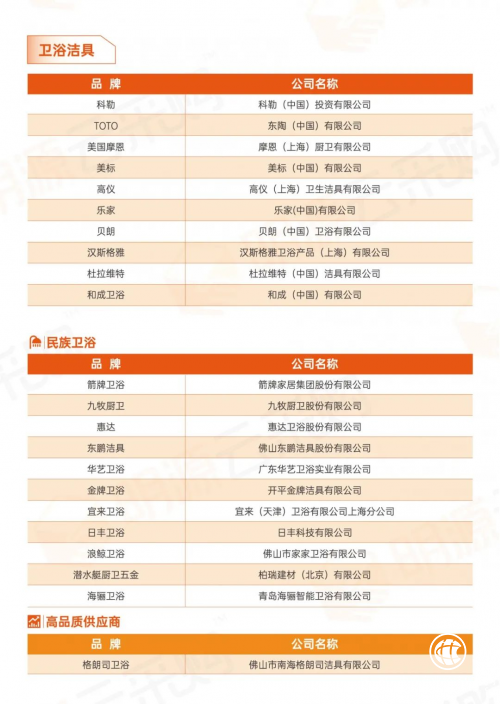 卫浴洁具

| 品 牌 | 公司名称 |
|---|---|
| 科勒 | 科勒（中国）投资有限公司 |
| TOTO | 东陶（中国）有限公司 |
| 美国摩恩 | 摩恩（上海）厨卫有限公司 |
| 美标 | 美标（中国）有限公司 |
| 高仪 | 高仪（上海）卫生洁具有限公司 |
| 乐家 | 乐家(中国)有限公司 |
| 贝朗 | 贝朗（中国）卫浴有限公司 |
| 汉斯格雅 | 汉斯格雅卫浴产品（上海）有限公司 |
| 杜拉维特 | 杜拉维特（中国）洁具有限公司 |
| 和成卫浴 | 和成（中国）有限公司 |

民族卫浴

| 品 牌 | 公司名称 |
|---|---|
| 箭牌卫浴 | 箭牌家居集团股份有限公司 |
| 九牧厨卫 | 九牧厨卫股份有限公司 |
| 惠达 | 惠达卫浴股份有限公司 |
| 东鹏洁具 | 佛山东鹏洁具股份有限公司 |
| 华艺卫浴 | 广东华艺卫浴实业有限公司 |
| 金牌卫浴 | 开平金牌洁具有限公司 |
| 宜来卫浴 | 宜来（天津）卫浴有限公司上海分公司 |
| 日丰卫浴 | 日丰科技有限公司 |
| 浪鲸卫浴 | 佛山市家家卫浴有限公司 |
| 潜水艇厨卫五金 | 柏瑞建材（北京）有限公司 |
| 海骊卫浴 | 青岛海骊智能卫浴有限公司 |

高品质供应商

| 品 牌 | 公司名称 |
|---|---|
| 格朗司卫浴 | 佛山市南海格朗司洁具有限公司 |